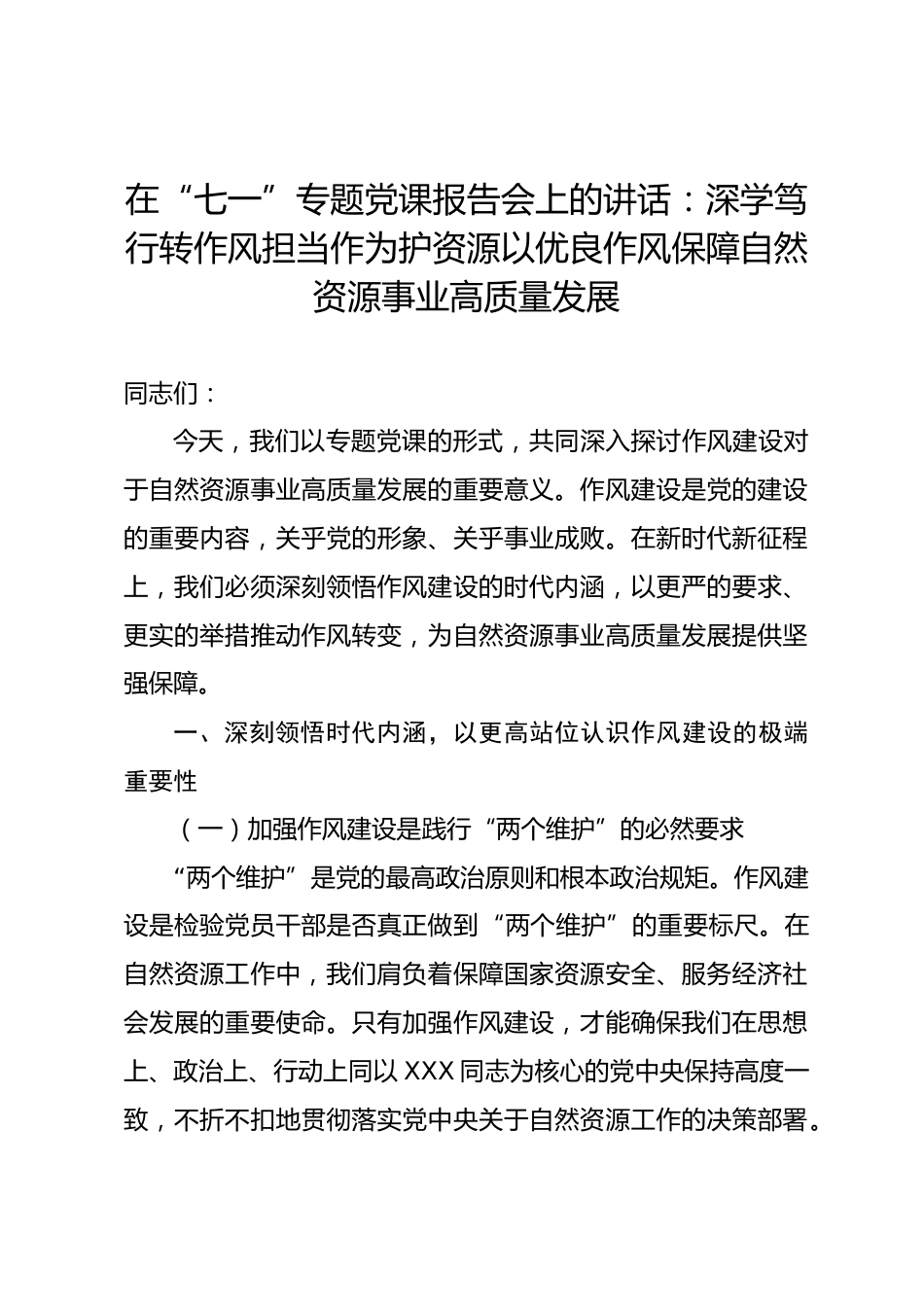 在“七一”专题党课报告会上的讲话：深学笃行转作风担当作为护资源以优良作风保障自然资源事业高质量发展

同志们：

今天，我们以专题党课的形式，共同深入探讨作风建设对于自然资源事业高质量发展的重要意义。作风建设是党的建设的重要内容，关乎党的形象、关乎事业成败。在新时代新征程上，我们必须深刻领悟作风建设的时代内涵，以更严的要求、更实的举措推动作风转变，为自然资源事业高质量发展提供坚强保障。

一、深刻领悟时代内涵，以更高站位认识作风建设的极端重要性

（一）加强作风建设是践行“两个维护”的必然要求

“两个维护”是党的最高政治原则和根本政治规矩。作风建设是检验党员干部是否真正做到“两个维护”的重要标尺。在自然资源工作中，我们肩负着保障国家资源安全、服务经济社会发展的重要使命。只有加强作风建设，才能确保我们在思想上、政治上、行动上同以XXX同志为核心的党中央保持高度一致，不折不扣地贯彻落实党中央关于自然资源工作的决策部署。